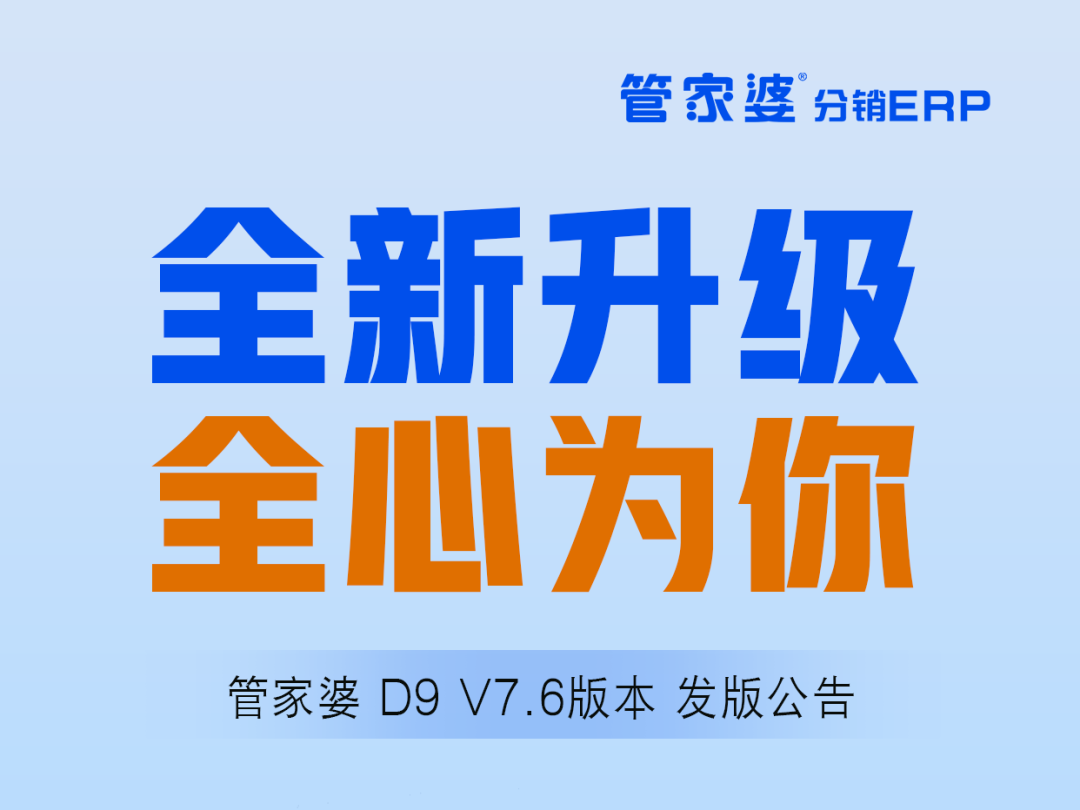 管家婆® 分销ERP

全新升级
全心为你

管家婆 D9 V7.6版本 发版公告